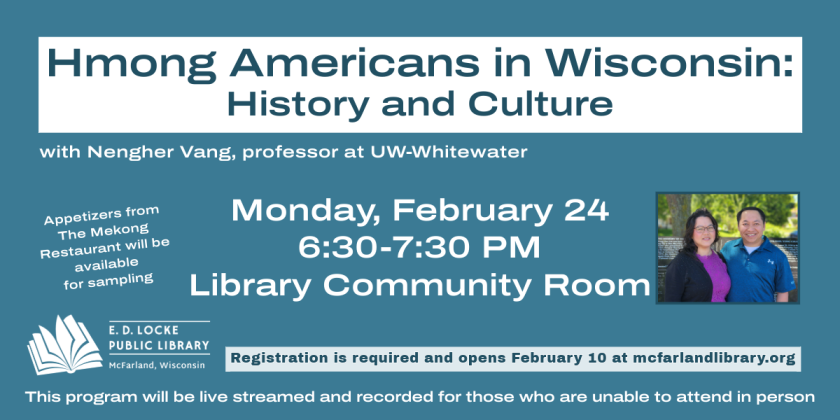 Hmong Americans in Wisconsin:
History and Culture

with Nengher Vang, professor at UW-Whitewater

Appetizers from The Mekong Restaurant will be available for sampling

Monday, February 24
6:30-7:30 PM
Library Community Room

E. D. LOCKE
PUBLIC LIBRARY
McFarland, Wisconsin

Registration is required and opens February 10 at mcfarlandlibrary.org

This program will be live streamed and recorded for those who are unable to attend in person